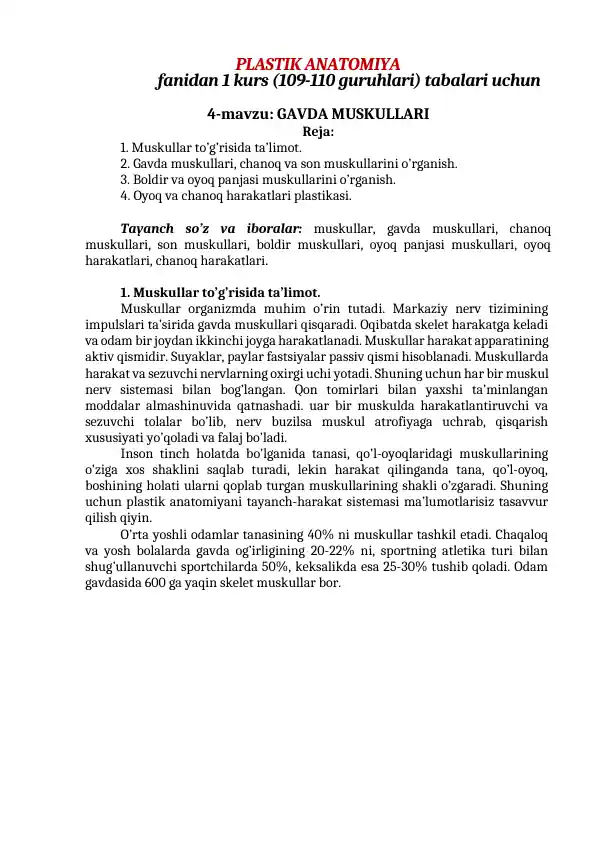 PLASTIK ANATOMIYA
fanidan 1 kurs (109-110 guruhlari) tabalari uchun

4-mavzu: GAVDA MUSKULLARI
Reja:
1. Muskullar to'g'risida ta'limot.
2. Gavda muskullari, chanoq va son muskullarini o'rganish.
3. Boldir va oyoq panjasi muskullarini o'rganish.
4. Oyoq va chanoq harakatlari plastikasi.

Tayanch so'z va iboralar: muskullar, gavda muskullari, chanoq muskullari, son muskullari, boldir muskullari, oyoq panjasi muskullari, oyoq harakatlari, chanoq harakatlari.

1. Muskullar to'g'risida ta'limot.
Muskullar organizmda muhim o'rin tutadi. Markaziy nerv tizimining impulslari ta'sirida gavda muskullari qisqaradi. Oqibatda skelet harakatga keladi va odam bir joydan ikkinchi joyga harakatlanadi. Muskullar harakat apparatining aktiv qismidir. Suyaklar, paylar fastsiyalar passiv qismi hisoblanadi. Muskullarda harakat va sezuvchi nervlarning oxirgi uchi yotadi. Shuning uchun har bir muskul nerv sistemasi bilan bog'langan. Qon tomirlari bilan yaxshi ta'minlangan moddalar almashinuvida qatnashadi. uar bir muskulda harakatlantiruvchi va sezuvchi tolalar bo'lib, nerv buzilsa muskul atrofiyaga uchrab, qisqarish xususiyati yo'qoladi va falaj bo'ladi.
Inson tinch holatda bo'lganida tanasi, qo'l-oyoqlaridagi muskullarining o'ziga xos shaklini saqlab turadi, lekin harakat qilinganda tana, qo'l-oyoq, boshining holati ularni qoplab turgan muskullarining shakli o'zgaradi. Shuning uchun plastik anatomiyani tayanch-harakat sistemasi ma'lumotlarisiz tasavvur qilish qiyin.
O'rta yoshli odamlar tanasining 40% ni muskullar tashkil etadi. Chaqaloq va yosh bolalarda gavda og'irligining 20-22% ni, sportning atletika turi bilan shug'ullanuvchi sportchilarda 50%, keksalikda esa 25-30% tushib qoladi. Odam gavdasida 600 ga yaqin skelet muskullar bor.